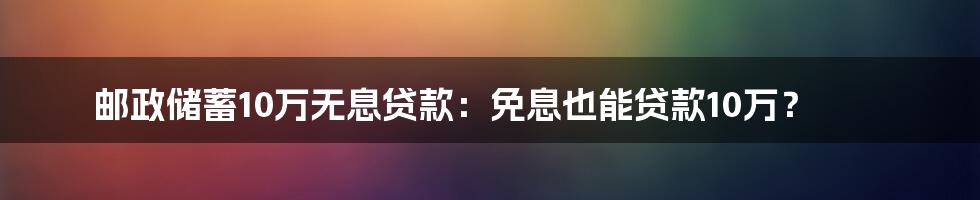 邮政储蓄10万无息贷款：免息也能贷款10万？